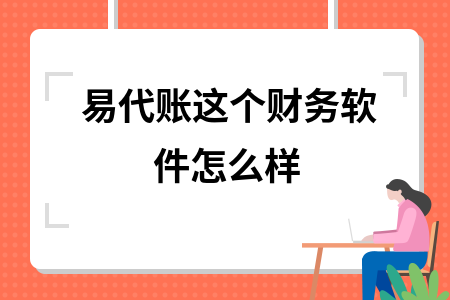 易代账这个财务软件怎么样